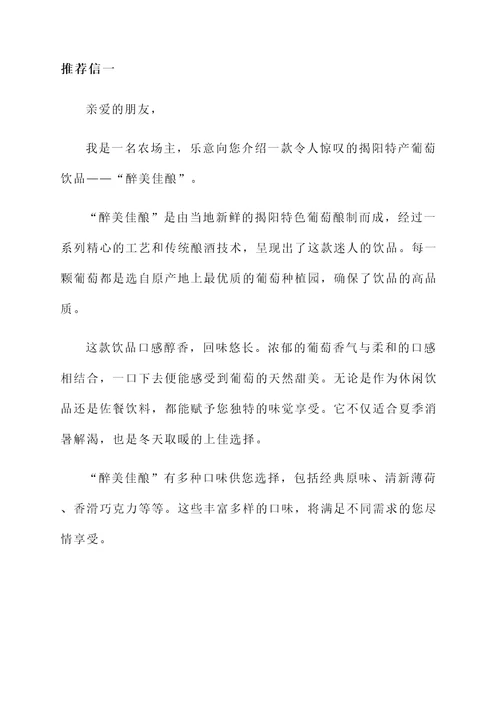 推荐信一

亲爱的朋友，

我是一名农场主，乐意向您介绍一款令人惊叹的揭阳特产葡萄饮品——“醉美佳酿”。

“醉美佳酿”是由当地新鲜的揭阳特色葡萄酿制而成，经过一系列精心的工艺和传统酿酒技术，呈现出了这款迷人的饮品。每一颗葡萄都是选自原产地上最优质的葡萄种植园，确保了饮品的高品质。

这款饮品口感醇香，回味悠长。浓郁的葡萄香气与柔和的口感相结合，一口下去便能感受到葡萄的天然甜美。无论是作为休闲饮品还是佐餐饮料，都能赋予您独特的味觉享受。它不仅适合夏季消暑解渴，也是冬天取暖的上佳选择。

“醉美佳酿”有多种口味供您选择，包括经典原味、清新薄荷、香滑巧克力等等。这些丰富多样的口味，将满足不同需求的您尽情享受。